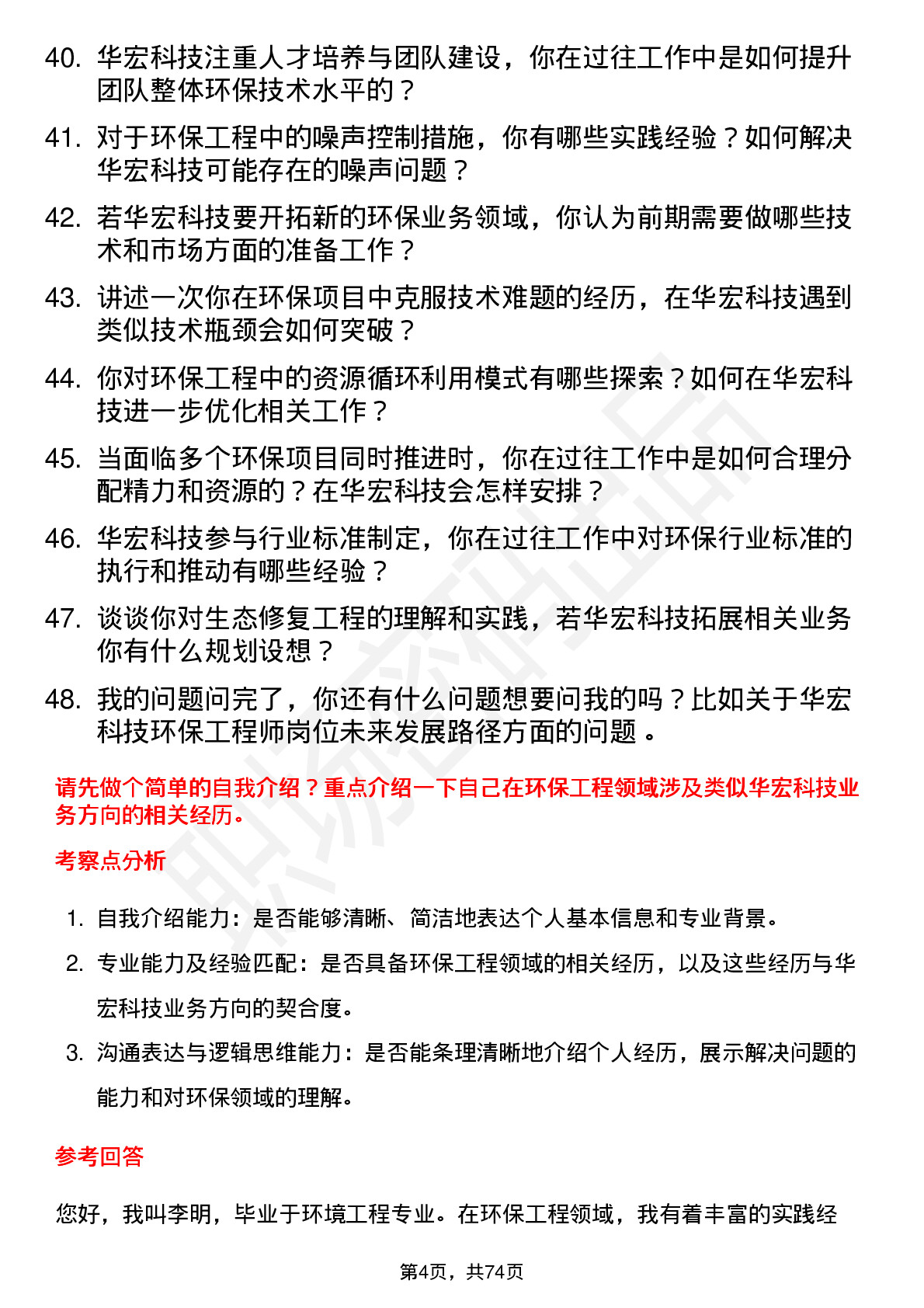 40. 华宏科技注重人才培养与团队建设，你在过往工作中是如何提升团队整体环保技术水平的？

41. 对于环保工程中的噪声控制措施，你有哪些实践经验？如何解决华宏科技可能存在的噪声问题？

42. 若华宏科技要开拓新的环保业务领域，你认为前期需要做哪些技术和市场方面的准备工作？

43. 讲述一次你在环保项目中克服技术难题的经历，在华宏科技遇到类似技术瓶颈会如何突破？

44. 你对环保工程中的资源循环利用模式有哪些探索？如何在华宏科技进一步优化相关工作？

45. 当面临多个环保项目同时推进时，你在过往工作中是如何合理分配精力和资源的？在华宏科技会怎样安排？

46. 华宏科技参与行业标准制定，你在过往工作中对环保行业标准的执行和推动有哪些经验？

47. 谈谈你对生态修复工程的理解和实践，若华宏科技拓展相关业务你有什么规划设想？

48. 我的问题问完了，你还有什么问题想要问我的吗？比如关于华宏科技环保工程师岗位未来发展路径方面的问题 。

请先做个简单的自我介绍？重点介绍一下自己在环保工程领域涉及类似华宏科技业务方向的相关经历。

考察点分析

1. 自我介绍能力：是否能够清晰、简洁地表达个人基本信息和专业背景。
2. 专业能力及经验匹配：是否具备环保工程领域的相关经历，以及这些经历与华宏科技业务方向的契合度。
3. 沟通表达与逻辑思维能力：是否能条理清晰地介绍个人经历，展示解决问题的能力和对环保领域的理解。

参考回答

您好，我叫李明，毕业于环境工程专业。在环保工程领域，我有着丰富的实践经

第4页，共74页